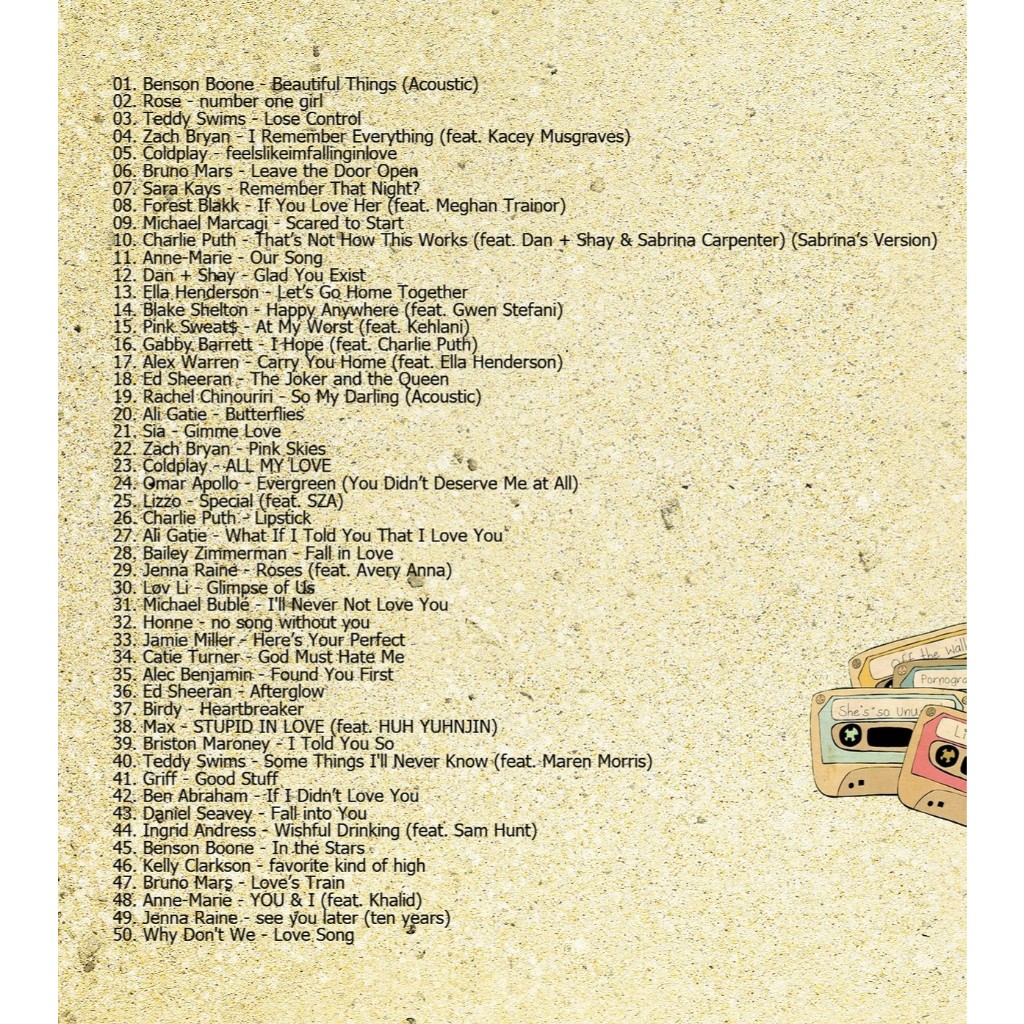 01. Benson Boone - Beautiful Things (Acoustic)
02. Rose - number one girl
03. Teddy Swims - Lose Control
04. Zach Bryan - I Remember Everything (feat. Kacey Musgraves)
05. Coldplay - feelslikeimfallinginlove
06. Bruno Mars - Leave the Door Open
07. Sara Kays - Remember That Night?
08. Forest Blakk - If You Love Her (feat. Meghan Trainor)
09. Michael Marcagi - Scared to Start
10. Charlie Puth - That's Not How This Works (feat. Dan + Shay & Sabrina Carpenter) (Sabrina's Version)
11. Anne-Marie - Our Song
12. Dan + Shay - Glad You Exist
13. Ella Henderson - Let's Go Home Together
14. Blake Shelton - Happy Anywhere (feat. Gwen Stefani)
15. Pink Sweat$ - At My Worst (feat. Kehlani)
16. Gabby Barrett - I Hope (feat. Charlie Puth)
17. Alex Warren - Carry You Home (feat. Ella Henderson)
18. Ed Sheeran - The Joker and the Queen
19. Rachel Chinouriri - So My Darling (Acoustic)
20. Ali Gatie - Butterflies
21. Sia - Gimme Love
22. Zach Bryan - Pink Skies
23. Coldplay - ALL MY LOVE
24. Omar Apollo - Evergreen (You Didn't Deserve Me at All)
25. Lizzo - Special (feat. SZA)
26. Charlie Puth - Lipstick
27. Ali Gatie - What If I Told You That I Love You
28. Bailey Zimmerman - Fall in Love
29. Jenna Raine - Roses (feat. Avery Anna)
30. Løv Li - Glimpse of Us
31. Michael Bublé - I'll Never Not Love You
32. Honne - no song without you
33. Jamie Miller - Here's Your Perfect
34. Catie Turner - God Must Hate Me
35. Alec Benjamin - Found You First
36. Ed Sheeran - Afterglow
37. Birdy - Heartbreaker
38. Max - STUPID IN LOVE (feat. HUH YUHNJIN)
39. Briston Maroney - I Told You So
40. Teddy Swims - Some Things I'll Never Know (feat. Maren Morris)
41. Griff - Good Stuff
42. Ben Abraham - If I Didn't Love You
43. Daniel Seavey - Fall into You
44. Ingrid Andress - Wishful Drinking (feat. Sam Hunt)
45. Benson Boone - In the Stars
46. Kelly Clarkson - favorite kind of high
47. Bruno Mars - Love's Train
48. Anne-Marie - YOU & I (feat. Khalid)
49. Jenna Raine - see you later (ten years)
50. Why Don't We - Love Song

Off the Wall
Pornogra
She's so Unu
Li